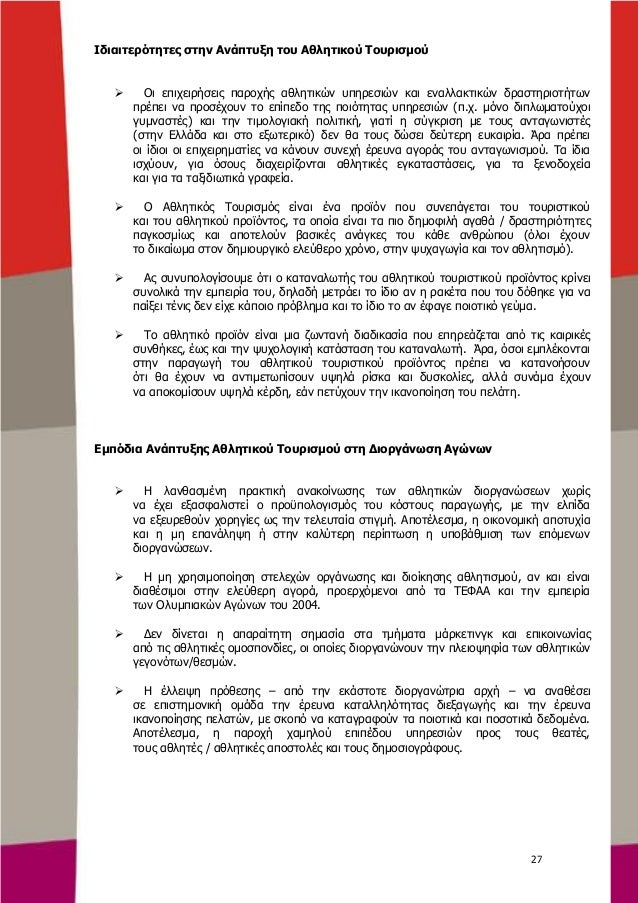 Ιδιαιτερότητες στην Ανάπτυξη του Αθλητικού Τουρισμού

➢ Οι επιχειρήσεις παροχής αθλητικών υπηρεσιών και εναλλακτικών δραστηριοτήτων πρέπει να προσέχουν το επίπεδο της ποιότητας υπηρεσιών (π.χ. μόνο διπλωματούχοι γυμναστές) και την τιμολογιακή πολιτική, γιατί η σύγκριση με τους ανταγωνιστές (στην Ελλάδα και στο εξωτερικό) δεν θα τους δώσει δεύτερη ευκαιρία. Άρα πρέπει οι ίδιοι οι επιχειρηματίες να κάνουν συνεχή έρευνα αγοράς του ανταγωνισμού. Τα ίδια ισχύουν, για όσους διαχειρίζονται αθλητικές εγκαταστάσεις, για τα ξενοδοχεία και για τα ταξιδιωτικά γραφεία.

➢ Ο Αθλητικός Τουρισμός είναι ένα προϊόν που συνεπάγεται του τουριστικού και του αθλητικού προϊόντος, τα οποία είναι τα πιο δημοφιλή αγαθά / δραστηριότητες παγκοσμίως και αποτελούν βασικές ανάγκες του κάθε ανθρώπου (όλοι έχουν το δικαίωμα στον δημιουργικό ελεύθερο χρόνο, στην ψυχαγωγία και τον αθλητισμό).

➢ Ας συνυπολογίσουμε ότι ο καταναλωτής του αθλητικού τουριστικού προϊόντος κρίνει συνολικά την εμπειρία του, δηλαδή μετράει το ίδιο αν η ρακέτα που του δόθηκε για να παίξει τένις δεν είχε κάποιο πρόβλημα και το ίδιο το αν έφαγε ποιοτικό γεύμα.

➢ Το αθλητικό προϊόν είναι μια ζωντανή διαδικασία που επηρεάζεται από τις καιρικές συνθήκες, έως και την ψυχολογική κατάσταση του καταναλωτή. Άρα, όσοι εμπλέκονται στην παραγωγή του αθλητικού τουριστικού προϊόντος πρέπει να κατανοήσουν ότι θα έχουν να αντιμετωπίσουν υψηλά ρίσκα και δυσκολίες, αλλά συνάμα έχουν να αποκομίσουν υψηλά κέρδη, εάν πετύχουν την ικανοποίηση του πελάτη.

Εμπόδια Ανάπτυξης Αθλητικού Τουρισμού στη Διοργάνωση Αγώνων

➢ Η λανθασμένη πρακτική ανακοίνωσης των αθλητικών διοργανώσεων χωρίς να έχει εξασφαλιστεί ο προϋπολογισμός του κόστους παραγωγής, με την ελπίδα να εξευρεθούν χορηγίες ως την τελευταία στιγμή. Αποτέλεσμα, η οικονομική αποτυχία και η μη επανάληψη ή στην καλύτερη περίπτωση η υποβάθμιση των επόμενων διοργανώσεων.

➢ Η μη χρησιμοποίηση στελεχών οργάνωσης και διοίκησης αθλητισμού, αν και είναι διαθέσιμοι στην ελεύθερη αγορά, προερχόμενοι από τα ΤΕΦΑΑ και την εμπειρία των Ολυμπιακών Αγώνων του 2004.

➢ Δεν δίνεται η απαραίτητη σημασία στα τμήματα μάρκετινγκ και επικοινωνίας από τις αθλητικές ομοσπονδίες, οι οποίες διοργανώνουν την πλειοψηφία των αθλητικών γεγονότων/θεσμών.

➢ Η έλλειψη πρόθεσης – από την εκάστοτε διοργανώτρια αρχή – να αναθέσει σε επιστημονική ομάδα την έρευνα καταλληλότητας διεξαγωγής και την έρευνα ικανοποίησης πελατών, με σκοπό να καταγραφούν τα ποιοτικά και ποσοτικά δεδομένα. Αποτέλεσμα, η παροχή χαμηλού επιπέδου υπηρεσιών προς τους θεατές, τους αθλητές / αθλητικές αποστολές και τους δημοσιογράφους.

27